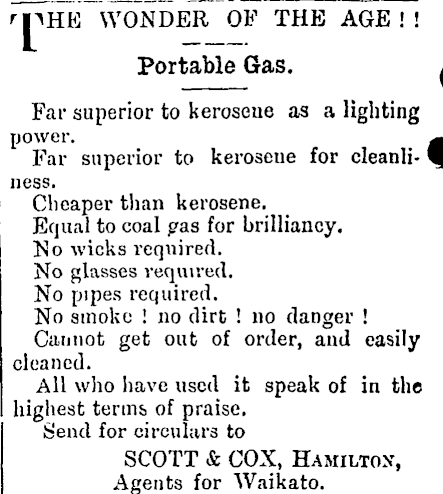 THE WONDER OF THE AGE!!

Portable Gas.

Far superior to kerosene as a lighting power.

Far superior to kerosene for cleanliness.

Cheaper than kerosene.

Equal to coal gas for brilliancy.

No wicks required.

No glasses required.

No pipes required.

No smoke ! no dirt ! no danger !

Cannot get out of order, and easily cleaned.

All who have used it speak of in the highest terms of praise.

Send for circulars to

SCOTT & COX, HAMILTON, Agents for Waikato.